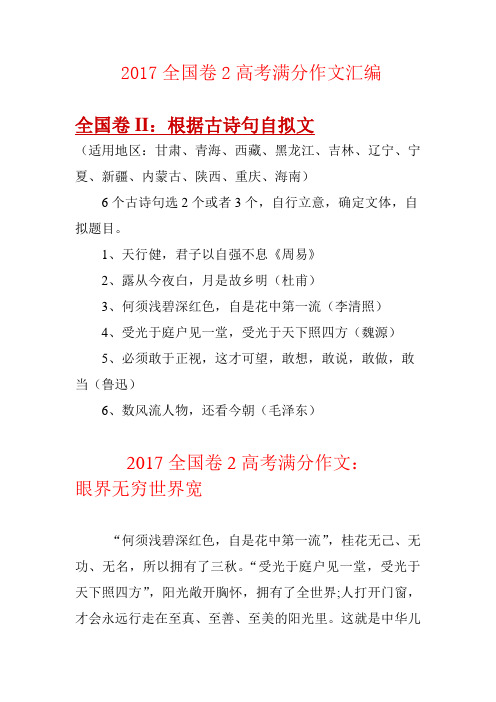 2017 全国卷 2 高考满分作文汇编

全国卷 II：根据古诗句自拟文

（适用地区：甘肃、青海、西藏、黑龙江、吉林、辽宁、宁夏、新疆、内蒙古、陕西、重庆、海南）

6 个古诗句选 2 个或者 3 个，自行立意，确定文体，自拟题目。

1、天行健，君子以自强不息《周易》

2、露从今夜白，月是故乡明（杜甫）

3、何须浅碧深红色，自是花中第一流（李清照）

4、受光于庭户见一堂，受光于天下照四方（魏源）

5、必须敢于正视，这才可望，敢想，敢说，敢做，敢当（鲁迅）

6、数风流人物，还看今朝（毛泽东）

2017 全国卷 2 高考满分作文：
眼界无穷世界宽

“何须浅碧深红色，自是花中第一流”，桂花无己、无功、无名，所以拥有了三秋。“受光于庭户见一堂，受光于天下照四方”，阳光敞开胸怀，拥有了全世界;人打开门窗，才会永远行走在至真、至善、至美的阳光里。这就是中华儿